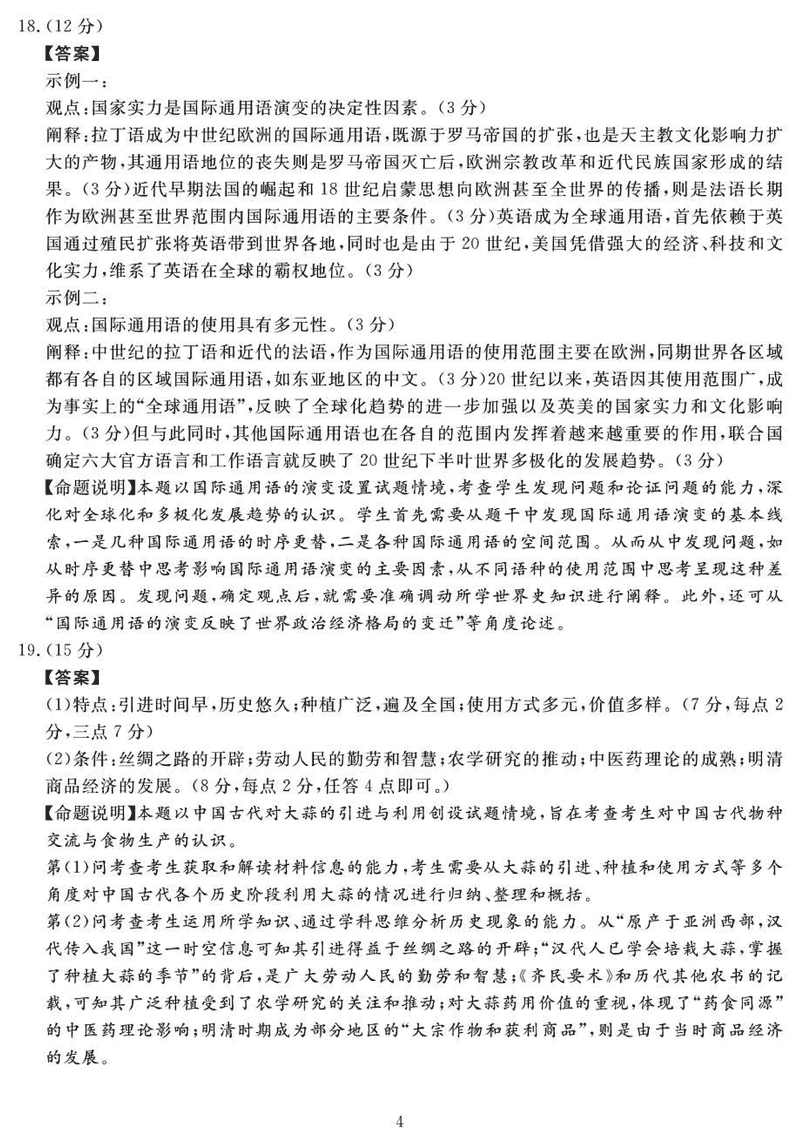 18.（12分）
【答案】
示例一：
观点：国家实力是国际通用语演变的决定性因素。（3分）
阐释：拉丁语成为中世纪欧洲的国际通用语，既源于罗马帝国的扩张，也是天主教文化影响力扩大的产物，其通用语地位的丧失则是罗马帝国灭亡后，欧洲宗教改革和近代民族国家形成的结果。（3分）近代早期法国的崛起和18世纪启蒙思想向欧洲甚至全世界的传播，则是法语长期作为欧洲甚至世界范围内国际通用语的主要条件。（3分）英语成为全球通用语，首先依赖于英国通过殖民扩张将英语带到世界各地，同时也是由于20世纪，美国凭借强大的经济、科技和文化实力，维系了英语在全球的霸权地位。（3分）
示例二：
观点：国际通用语的使用具有多元性。（3分）
阐释：中世纪的拉丁语和近代的法语，作为国际通用语的使用范围主要在欧洲，同期世界各区域都有各自的区域国际通用语，如东亚地区的中文。（3分）20世纪以来，英语因其使用范围广，成为事实上的“全球通用语”，反映了全球化趋势的进一步加强以及英美的国家实力和文化影响力。（3分）但与此同时，其他国际通用语也在各自的范围内发挥着越来越重要的作用，联合国确定六大官方语言和工作语言就反映了20世纪下半叶世界多极化的发展趋势。（3分）
【命题说明】本题以国际通用语的演变设置试题情境，考查学生发现问题和论证问题的能力，深化对全球化和多极化发展趋势的认识。学生首先需要从题干中发现国际通用语演变的基本线索，一是几种国际通用语的时序更替，二是各种国际通用语的空间范围。从而从中发现问题，如从时序更替中思考影响国际通用语演变的主要因素，从不同语种的使用范围中思考呈现这种差异的原因。发现问题，确定观点后，就需要准确调动所学世界史知识进行阐释。此外，还可从“国际通用语的演变反映了世界政治经济格局的变迁”等角度论述。
19.（15分）
【答案】
(1)特点：引进时间早，历史悠久；种植广泛，遍及全国；使用方式多元，价值多样。（7分，每点2分，三点7分）
(2)条件：丝绸之路的开辟；劳动人民的勤劳和智慧；农学研究的推动；中医药理论的成熟；明清商品经济的发展。（8分，每点2分，任答4点即可。）
【命题说明】本题以中国古代对大蒜的引进与利用创设试题情境，旨在考查考生对中国古代物种交流与食物生产的认识。
第(1)问考查考生获取和解读材料信息的能力，考生需要从大蒜的引进、种植和使用方式等多个角度对中国古代各个历史阶段利用大蒜的情况进行归纳、整理和概括。
第(2)问考查考生运用所学知识、通过学科思维分析历史现象的能力。从“原产于亚洲西部，汉代传入我国”这一时空信息可知其引进得益于丝绸之路的开辟；“汉代人已学会培栽大蒜，掌握了种植大蒜的季节”的背后，是广大劳动人民的勤劳和智慧；《齐民要术》和历代其他农书的记载，可知其广泛种植受到了农学研究的关注和推动；对大蒜药用价值的重视，体现了“药食同源”的中医药理论影响；明清时期成为部分地区的“大宗作物和获利商品”，则是由于当时商品经济的发展。

4